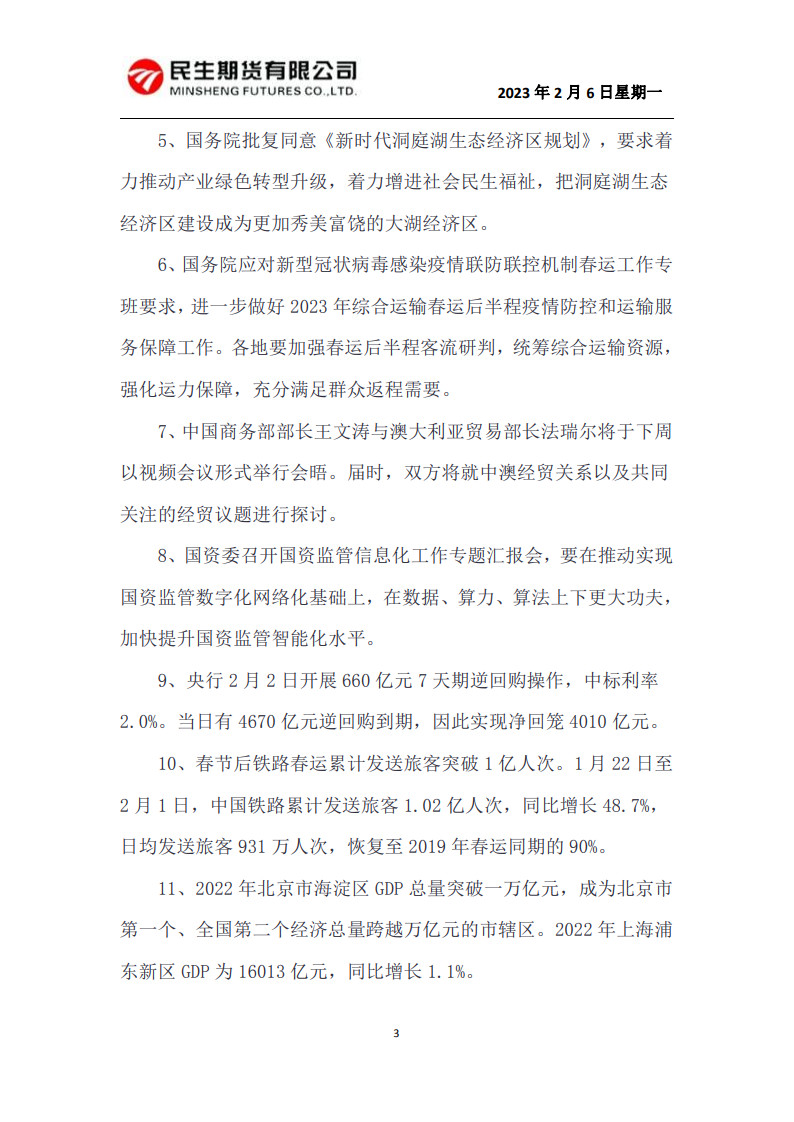 民生期货有限公司
MINSHENG FUTURES CO.,LTD.

2023 年 2 月 6 日星期一

5、国务院批复同意《新时代洞庭湖生态经济区规划》，要求着力推动产业绿色转型升级，着力增进社会民生福祉，把洞庭湖生态经济区建设成为更加秀美富饶的大湖经济区。

6、国务院应对新型冠状病毒感染疫情联防联控机制春运工作专班要求，进一步做好 2023 年综合运输春运后半程疫情防控和运输服务保障工作。各地要加强春运后半程客流研判，统筹综合运输资源，强化运力保障，充分满足群众返程需要。

7、中国商务部部长王文涛与澳大利亚贸易部长法瑞尔将于下周以视频会议形式举行会晤。届时，双方将就中澳经贸关系以及共同关注的经贸议题进行探讨。

8、国资委召开国资监管信息化工作专题汇报会，要在推动实现国资监管数字化网络化基础上，在数据、算力、算法上下更大功夫，加快提升国资监管智能化水平。

9、央行 2 月 2 日开展 660 亿元 7 天期逆回购操作，中标利率 2.0%。当日有 4670 亿元逆回购到期，因此实现净回笼 4010 亿元。

10、春节后铁路春运累计发送旅客突破 1 亿人次。1 月 22 日至 2 月 1 日，中国铁路累计发送旅客 1.02 亿人次，同比增长 48.7%，日均发送旅客 931 万人次，恢复至 2019 年春运同期的 90%。

11、2022 年北京市海淀区 GDP 总量突破一万亿元，成为北京市第一个、全国第二个经济总量跨越万亿元的市辖区。2022 年上海浦东新区 GDP 为 16013 亿元，同比增长 1.1%。

3